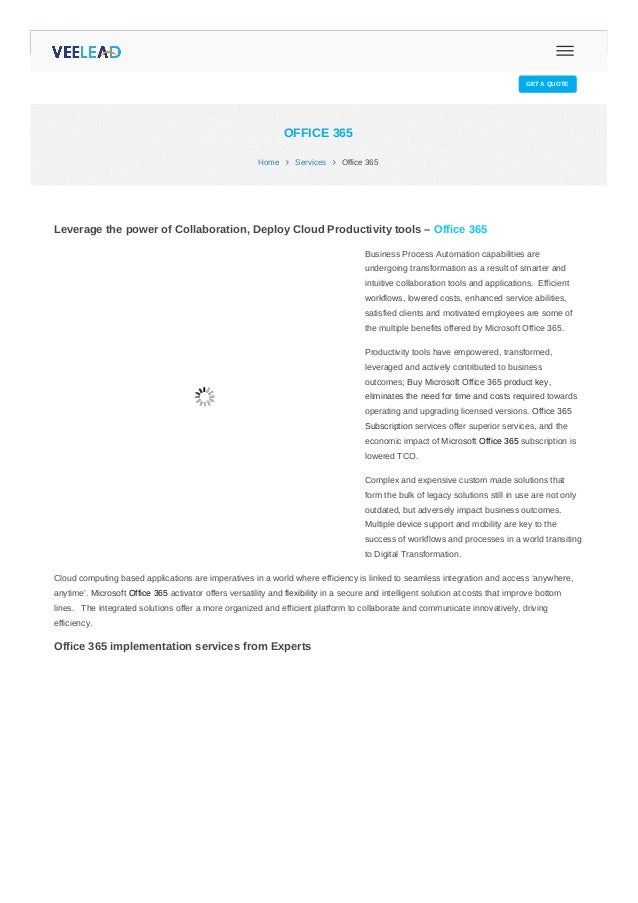 VEELEAD

GET A QUOTE

OFFICE 365

Home > Services > Office 365

Leverage the power of Collaboration, Deploy Cloud Productivity tools – Office 365

Business Process Automation capabilities are undergoing transformation as a result of smarter and intuitive collaboration tools and applications. Efficient workflows, lowered costs, enhanced service abilities, satisfied clients and motivated employees are some of the multiple benefits offered by Microsoft Office 365.

Productivity tools have empowered, transformed, leveraged and actively contributed to business outcomes; Buy Microsoft Office 365 product key, eliminates the need for time and costs required towards operating and upgrading licensed versions. Office 365 Subscription services offer superior services, and the economic impact of Microsoft Office 365 subscription is lowered TCO.

Complex and expensive custom made solutions that form the bulk of legacy solutions still in use are not only outdated, but adversely impact business outcomes. Multiple device support and mobility are key to the success of workflows and processes in a world transiting to Digital Transformation.

Cloud computing based applications are imperatives in a world where efficiency is linked to seamless integration and access 'anywhere, anytime'. Microsoft Office 365 activator offers versatility and flexibility in a secure and intelligent solution at costs that improve bottom lines. The integrated solutions offer a more organized and efficient platform to collaborate and communicate innovatively, driving efficiency.

Office 365 implementation services from Experts